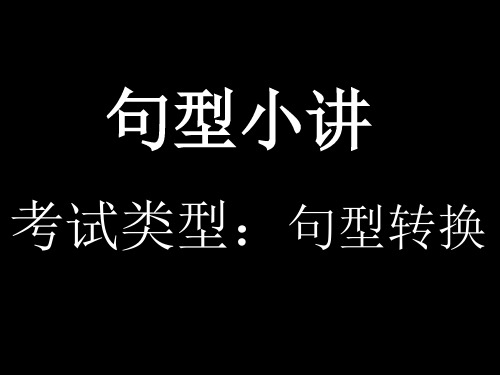 句型小讲

考试类型：句型转换